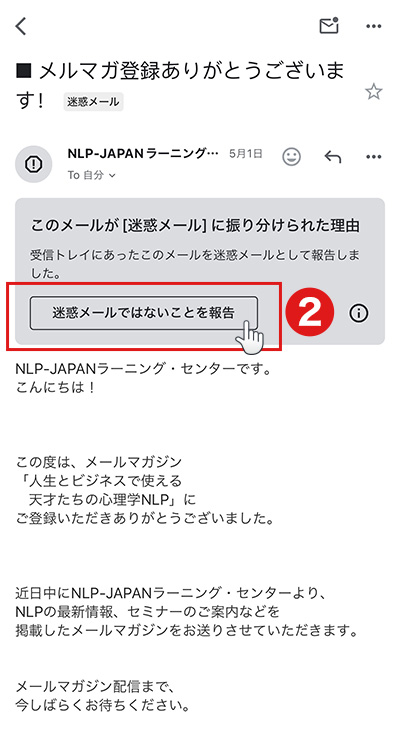 ■ メルマガ登録ありがとうございます！ 迷惑メール

NLP-JAPANラーニング… 5月1日
To 自分

このメールが [迷惑メール] に振り分けられた理由

受信トレイにあったこのメールを迷惑メールとして報告しました。

迷惑メールではないことを報告

2

NLP-JAPANラーニング・センターです。
こんにちは！

この度は、メールマガジン
「人生とビジネスで使える
天才たちの心理学NLP」に
ご登録いただきありがとうございました。

近日中にNLP-JAPANラーニング・センターより、
NLPの最新情報、セミナーのご案内などを
掲載したメールマガジンをお送りさせていただきます。

メールマガジン配信まで、
今しばらくお待ちください。